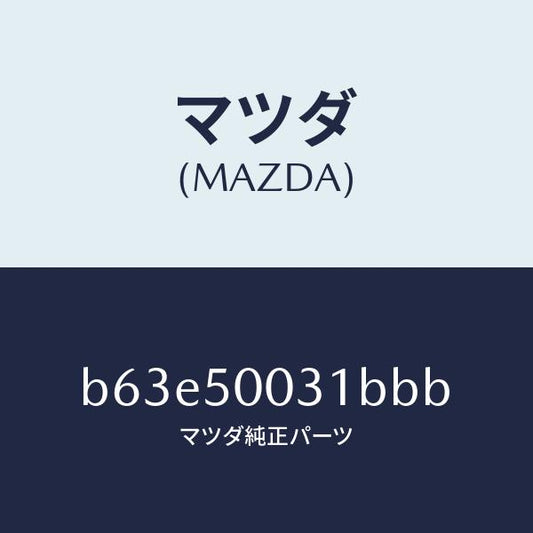 マツダ
(MAZDA)

b63e50031bbb
マツダ純正パーツ